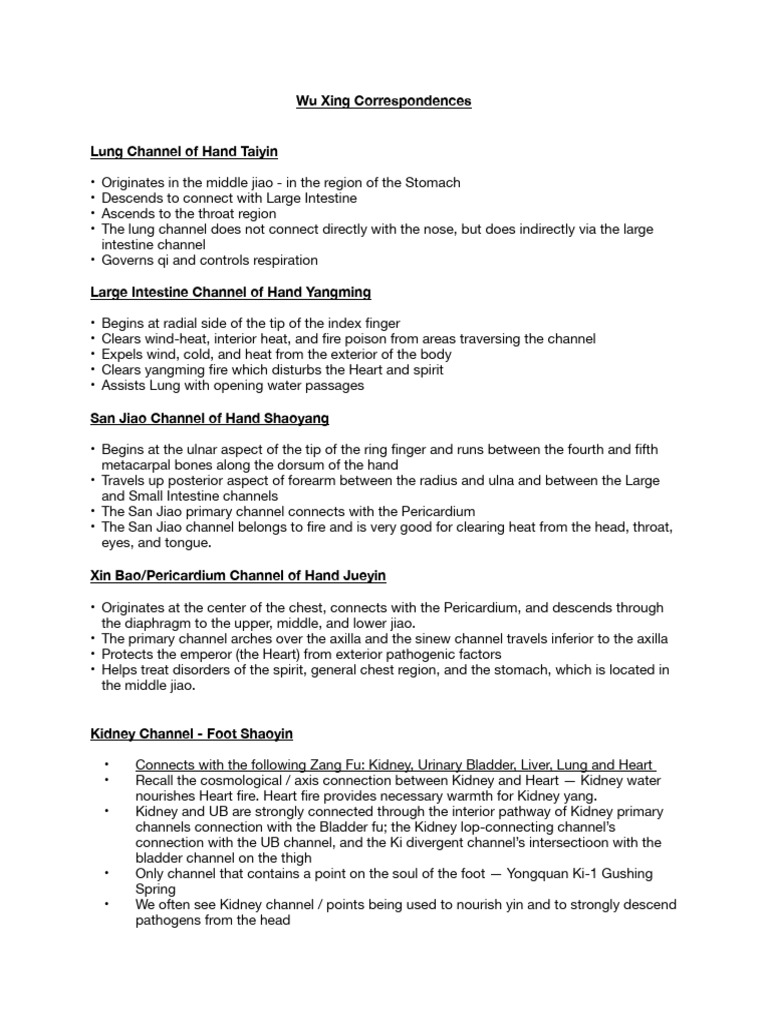 Wu Xing Correspondences

Lung Channel of Hand Taiyin

• Originates in the middle jiao - in the region of the Stomach
• Descends to connect with Large Intestine
• Ascends to the throat region
• The lung channel does not connect directly with the nose, but does indirectly via the large intestine channel
• Governs qi and controls respiration

Large Intestine Channel of Hand Yangming

• Begins at radial side of the tip of the index finger
• Clears wind-heat, interior heat, and fire poison from areas traversing the channel
• Expels wind, cold, and heat from the exterior of the body
• Clears yangming fire which disturbs the Heart and spirit
• Assists Lung with opening water passages

San Jiao Channel of Hand Shaoyang

• Begins at the ulnar aspect of the tip of the ring finger and runs between the fourth and fifth metacarpal bones along the dorsum of the hand
• Travels up posterior aspect of forearm between the radius and ulna and between the Large and Small Intestine channels
• The San Jiao primary channel connects with the Pericardium
• The San Jiao channel belongs to fire and is very good for clearing heat from the head, throat, eyes, and tongue.

Xin Bao/Pericardium Channel of Hand Jueyin

• Originates at the center of the chest, connects with the Pericardium, and descends through the diaphragm to the upper, middle, and lower jiao.
• The primary channel arches over the axilla and the sinew channel travels inferior to the axilla
• Protects the emperor (the Heart) from exterior pathogenic factors
• Helps treat disorders of the spirit, general chest region, and the stomach, which is located in the middle jiao.

Kidney Channel - Foot Shaoyin

• Connects with the following Zang Fu: Kidney, Urinary Bladder, Liver, Lung and Heart
• Recall the cosmological / axis connection between Kidney and Heart — Kidney water nourishes Heart fire. Heart fire provides necessary warmth for Kidney yang.
• Kidney and UB are strongly connected through the interior pathway of Kidney primary channels connection with the Bladder fu; the Kidney lop-connecting channel's connection with the UB channel, and the Ki divergent channel's intersectioon with the bladder channel on the thigh
• Only channel that contains a point on the soul of the foot — Yongquan Ki-1 Gushing Spring
• We often see Kidney channel / points being used to nourish yin and to strongly descend pathogens from the head